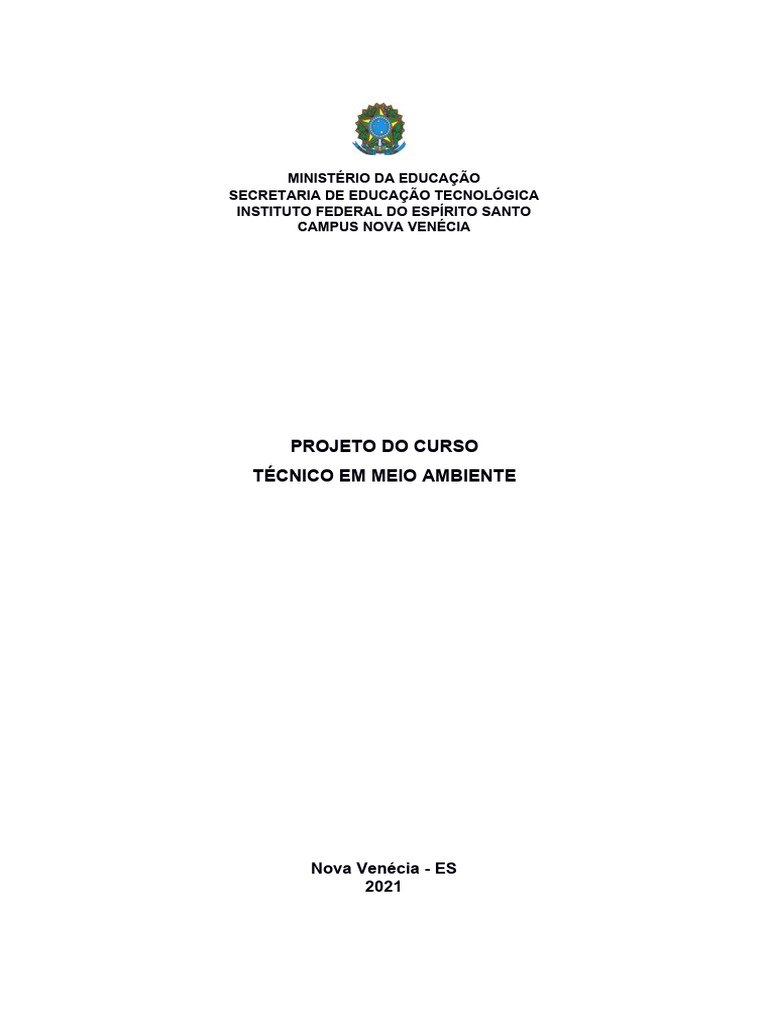 MINISTÉRIO DA EDUCAÇÃO
SECRETARIA DE EDUCAÇÃO TECNOLÓGICA
INSTITUTO FEDERAL DO ESPÍRITO SANTO
CAMPUS NOVA VENÉCIA

PROJETO DO CURSO
TÉCNICO EM MEIO AMBIENTE

Nova Venécia - ES
2021